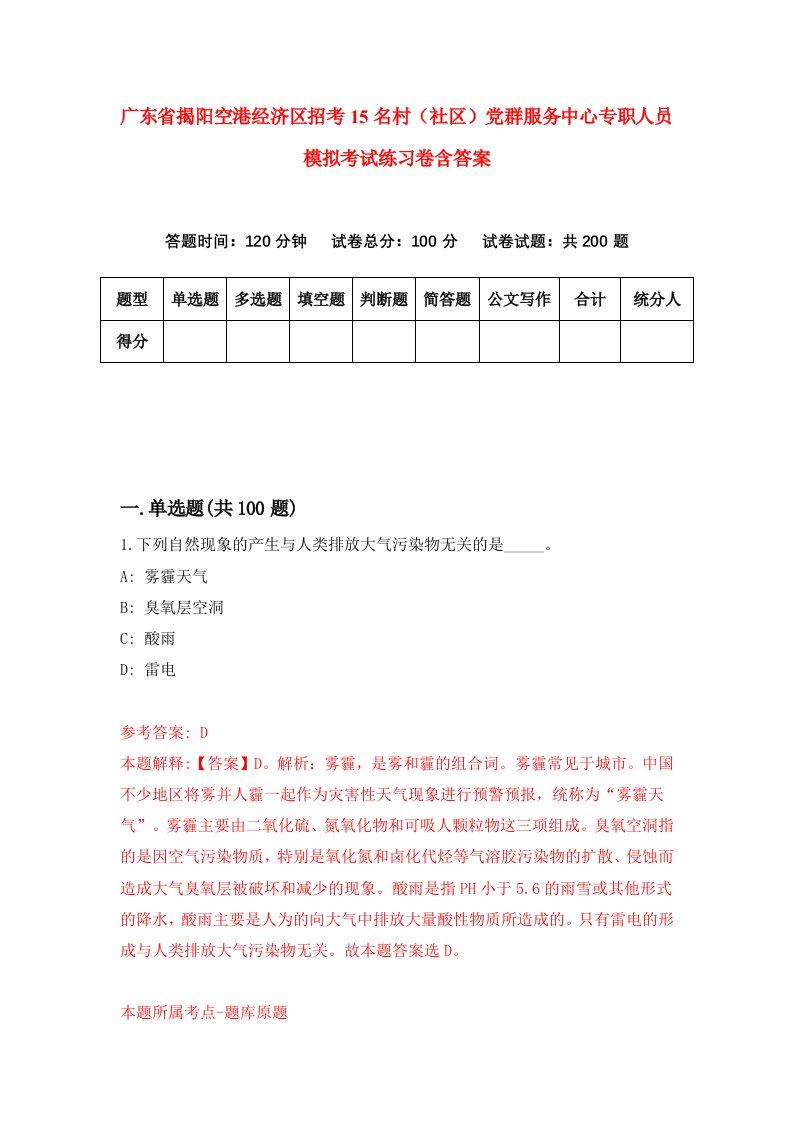 广东省揭阳空港经济区招考15名村（社区）党群服务中心专职人员模拟考试练习卷含答案

答题时间：120分钟　试卷总分：100分　试卷试题：共200题

| 题型 | 单选题 | 多选题 | 填空题 | 判断题 | 简答题 | 公文写作 | 合计 | 统分人 |
|---|---|---|---|---|---|---|---|---|
| 得分 | | | | | | | | |

一.单选题(共100题)

1.下列自然现象的产生与人类排放大气污染物无关的是_____。

A: 雾霾天气

B: 臭氧层空洞

C: 酸雨

D: 雷电

参考答案: D

本题解释:【答案】D。解析：雾霾，是雾和霾的组合词。雾霾常见于城市。中国不少地区将雾并人霾一起作为灾害性天气现象进行预警预报，统称为“雾霾天气”。雾霾主要由二氧化硫、氮氧化物和可吸人颗粒物这三项组成。臭氧空洞指的是因空气污染物质，特别是氧化氮和卤化代烃等气溶胶污染物的扩散、侵蚀而造成大气臭氧层被破坏和减少的现象。酸雨是指PH小于5.6的雨雪或其他形式的降水，酸雨主要是人为的向大气中排放大量酸性物质所造成的。只有雷电的形成与人类排放大气污染物无关。故本题答案选D。

本题所属考点-题库原题